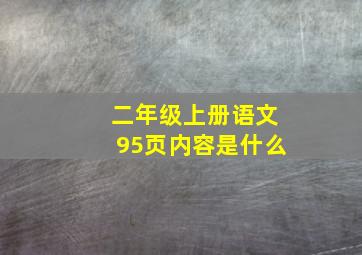 二年级上册语文
95页内容是什么